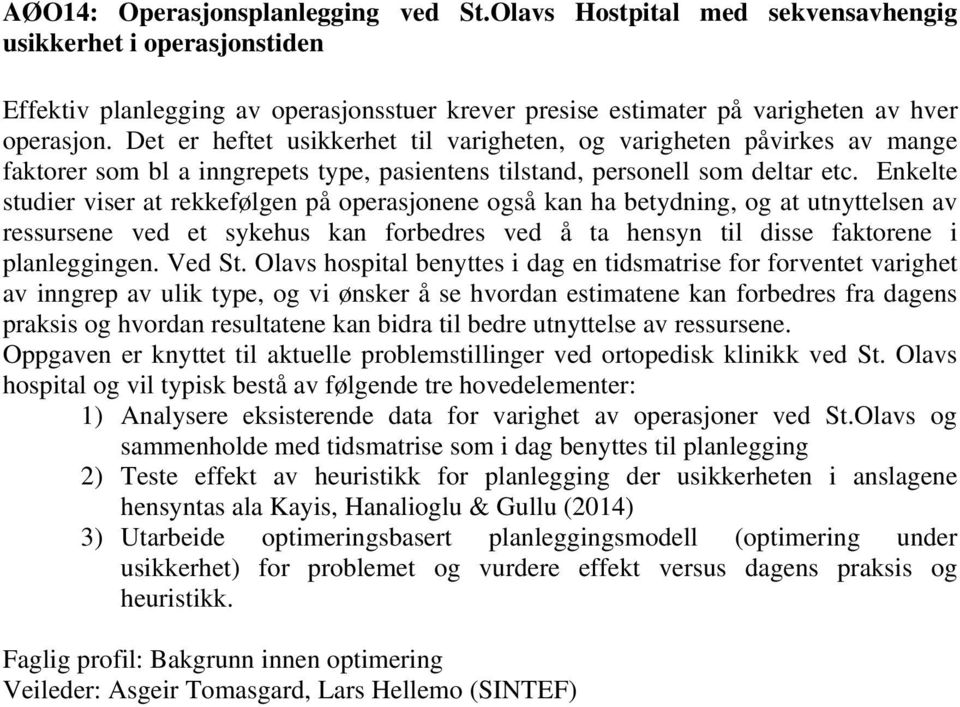 AØO14: Operasjonsplanlegging ved St.Olavs Hostpital med sekvensavhengig usikkerhet i operasjonstiden

Effektiv planlegging av operasjonsstuer krever presise estimater på varigheten av hver operasjon. Det er heftet usikkerhet til varigheten, og varigheten påvirkes av mange faktorer som bl a inngrepets type, pasientens tilstand, personell som deltar etc. Enkelte studier viser at rekkefølgen på operasjonene også kan ha betydning, og at utnyttelsen av ressursene ved et sykehus kan forbedres ved å ta hensyn til disse faktorene i planleggingen. Ved St. Olavs hospital benyttes i dag en tidsmatrise for forventet varighet av inngrep av ulik type, og vi ønsker å se hvordan estimatene kan forbedres fra dagens praksis og hvordan resultatene kan bidra til bedre utnyttelse av ressursene.
Oppgaven er knyttet til aktuelle problemstillinger ved ortopedisk klinikk ved St. Olavs hospital og vil typisk bestå av følgende tre hovedelementer:
1) Analysere eksisterende data for varighet av operasjoner ved St.Olavs og sammenholde med tidsmatrise som i dag benyttes til planlegging
2) Teste effekt av heuristikk for planlegging der usikkerheten i anslagene hensyntas ala Kayis, Hanalioglu & Gullu (2014)
3) Utarbeide optimeringsbasert planleggingsmodell (optimering under usikkerhet) for problemet og vurdere effekt versus dagens praksis og heuristikk.

Faglig profil: Bakgrunn innen optimering
Veileder: Asgeir Tomasgard, Lars Hellemo (SINTEF)